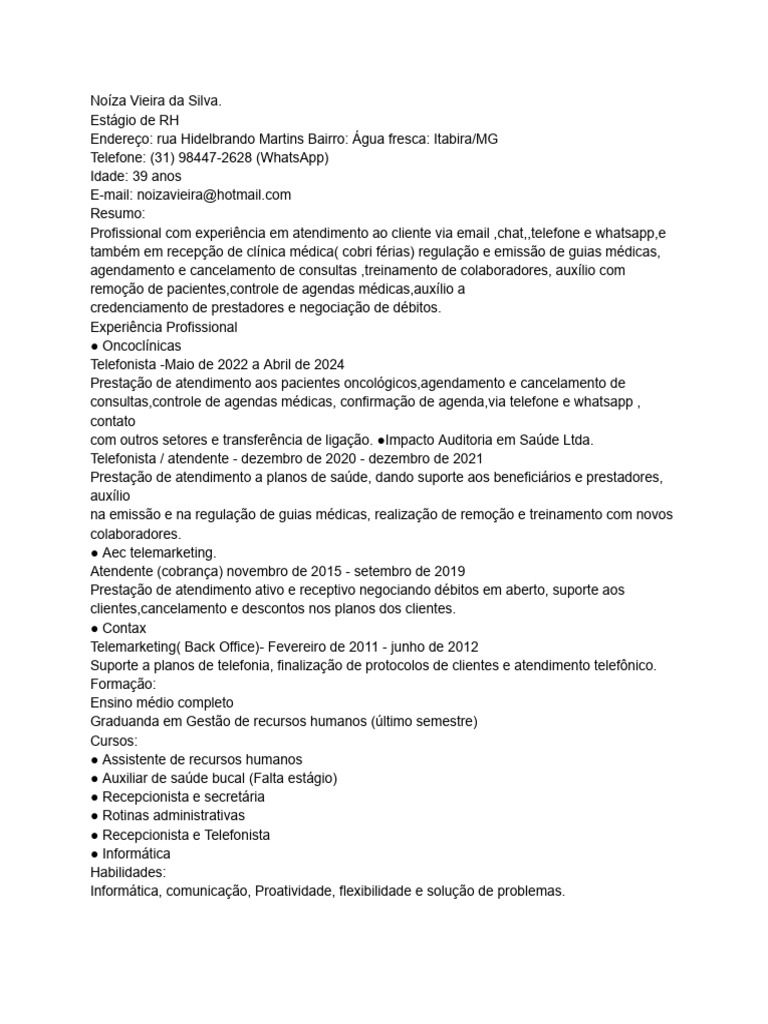 Noíza Vieira da Silva.
Estágio de RH
Endereço: rua Hidelbrando Martins Bairro: Água fresca: Itabira/MG
Telefone: (31) 98447-2628 (WhatsApp)
Idade: 39 anos
E-mail: noizavieira@hotmail.com
Resumo:
Profissional com experiência em atendimento ao cliente via email ,chat,,telefone e whatsapp,e também em recepção de clínica médica( cobri férias) regulação e emissão de guias médicas, agendamento e cancelamento de consultas ,treinamento de colaboradores, auxílio com remoção de pacientes,controle de agendas médicas,auxílio a
credenciamento de prestadores e negociação de débitos.
Experiência Profissional
● Oncoclínicas
Telefonista -Maio de 2022 a Abril de 2024
Prestação de atendimento aos pacientes oncológicos,agendamento e cancelamento de consultas,controle de agendas médicas, confirmação de agenda,via telefone e whatsapp , contato
com outros setores e transferência de ligação. ●Impacto Auditoria em Saúde Ltda.
Telefonista / atendente - dezembro de 2020 - dezembro de 2021
Prestação de atendimento a planos de saúde, dando suporte aos beneficiários e prestadores, auxílio
na emissão e na regulação de guias médicas, realização de remoção e treinamento com novos colaboradores.
● Aec telemarketing.
Atendente (cobrança) novembro de 2015 - setembro de 2019
Prestação de atendimento ativo e receptivo negociando débitos em aberto, suporte aos clientes,cancelamento e descontos nos planos dos clientes.
● Contax
Telemarketing( Back Office)- Fevereiro de 2011 - junho de 2012
Suporte a planos de telefonia, finalização de protocolos de clientes e atendimento telefônico.
Formação:
Ensino médio completo
Graduanda em Gestão de recursos humanos (último semestre)
Cursos:
● Assistente de recursos humanos
● Auxiliar de saúde bucal (Falta estágio)
● Recepcionista e secretária
● Rotinas administrativas
● Recepcionista e Telefonista
● Informática
Habilidades:
Informática, comunicação, Proatividade, flexibilidade e solução de problemas.